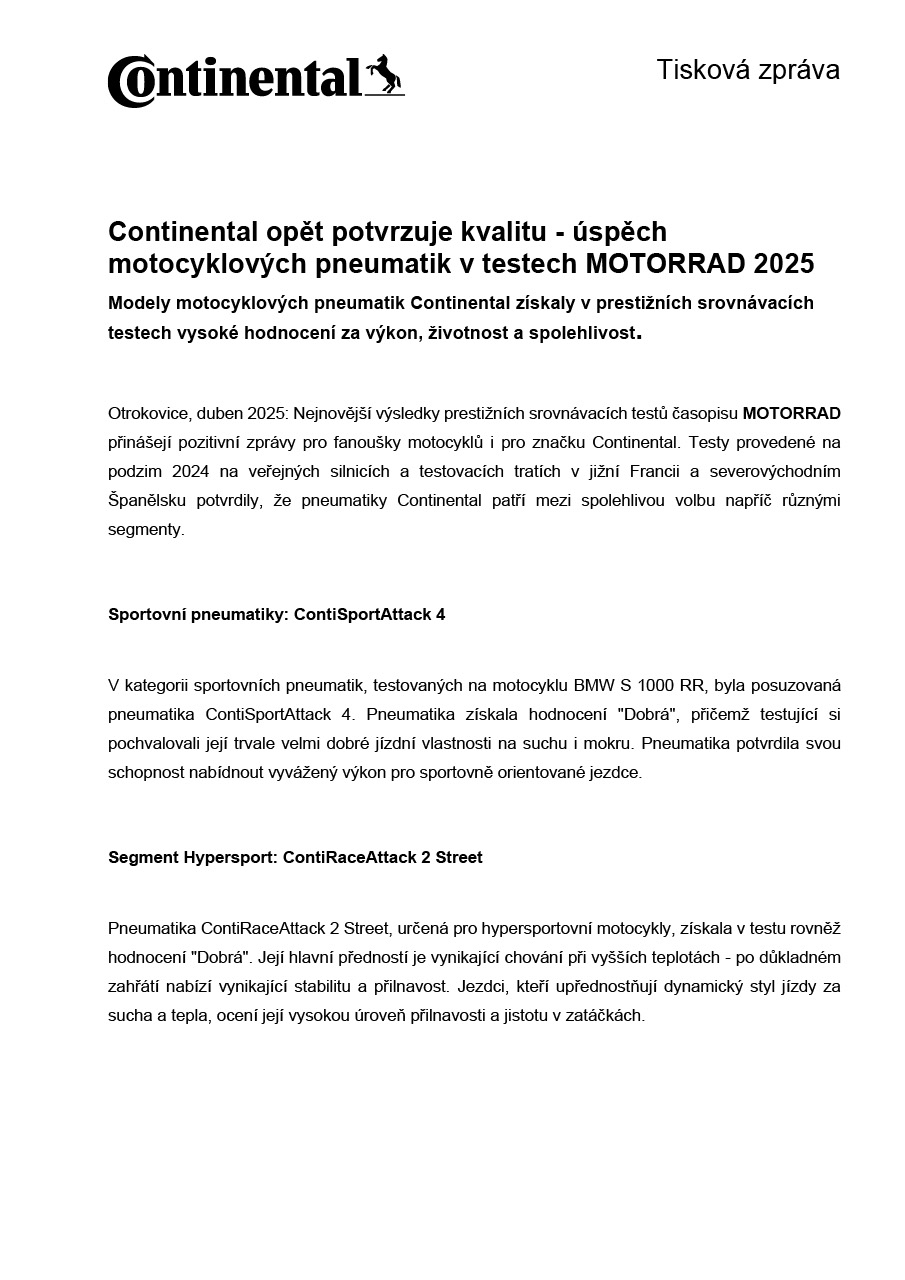 Continental

Tisková zpráva

Continental opět potvrzuje kvalitu - úspěch motocyklových pneumatik v testech MOTORRAD 2025

Modely motocyklových pneumatik Continental získaly v prestižních srovnávacích testech vysoké hodnocení za výkon, životnost a spolehlivost.

Otrokovice, duben 2025: Nejnovější výsledky prestižních srovnávacích testů časopisu MOTORRAD přinášejí pozitivní zprávy pro fanoušky motocyklů i pro značku Continental. Testy provedené na podzim 2024 na veřejných silnicích a testovacích tratích v jižní Francii a severovýchodním Španělsku potvrdily, že pneumatiky Continental patří mezi spolehlivou volbu napříč různými segmenty.

Sportovní pneumatiky: ContiSportAttack 4

V kategorii sportovních pneumatik, testovaných na motocyklu BMW S 1000 RR, byla posuzovaná pneumatika ContiSportAttack 4. Pneumatika získala hodnocení "Dobrá", přičemž testující si pochvalovali její trvale velmi dobré jízdní vlastnosti na suchu i mokru. Pneumatika potvrdila svou schopnost nabídnout vyvážený výkon pro sportovně orientované jezdce.

Segment Hypersport: ContiRaceAttack 2 Street

Pneumatika ContiRaceAttack 2 Street, určená pro hypersportovní motocykly, získala v testu rovněž hodnocení "Dobrá". Její hlavní předností je vynikající chování při vyšších teplotách - po důkladném zahřátí nabízí vynikající stabilitu a přilnavost. Jezdci, kteří upřednostňují dynamický styl jízdy za sucha a tepla, ocení její vysokou úroveň přilnavosti a jistotu v zatáčkách.